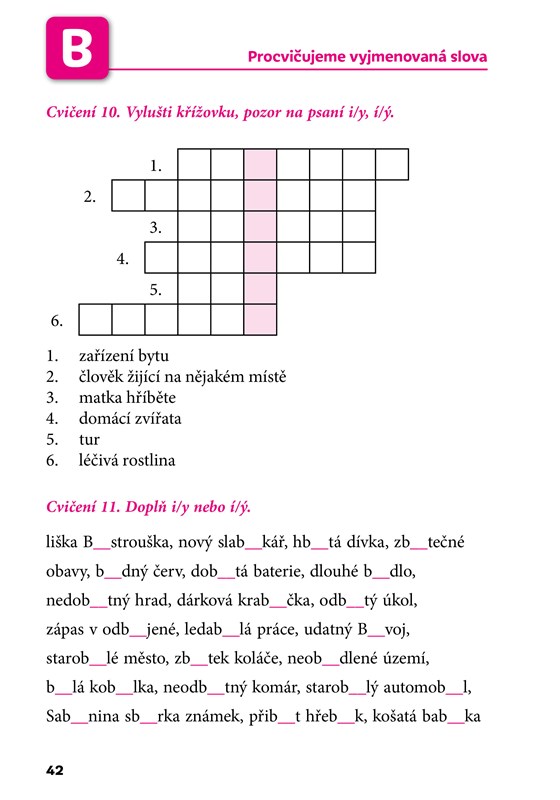 B

Procvičujeme vyjmenovaná slova

Cvičení 10. Vylušti křížovku, pozor na psaní i/y, í/ý.

1.
2.
3.
4.
5.
6.

1. zařízení bytu
2. člověk žijící na nějakém místě
3. matka hříběte
4. domácí zvířata
5. tur
6. léčivá rostlina

Cvičení 11. Doplň i/y nebo í/ý.

liška B__strouška, nový slab__kář, hb__tá dívka, zb__tečné obavy, b__dný červ, dob__tá baterie, dlouhé b__dlo, nedob__tný hrad, dárková krab__čka, odb__tý úkol, zápas v odb__jené, ledab__lá práce, udatný B__voj, starob__lé město, zb__tek koláče, neob__dlené území, b__lá kob__lka, neodb__tný komár, starob__lý automob__l, Sab__nina sb__rka známek, přib__t hřeb__k, košatá bab__ka

42